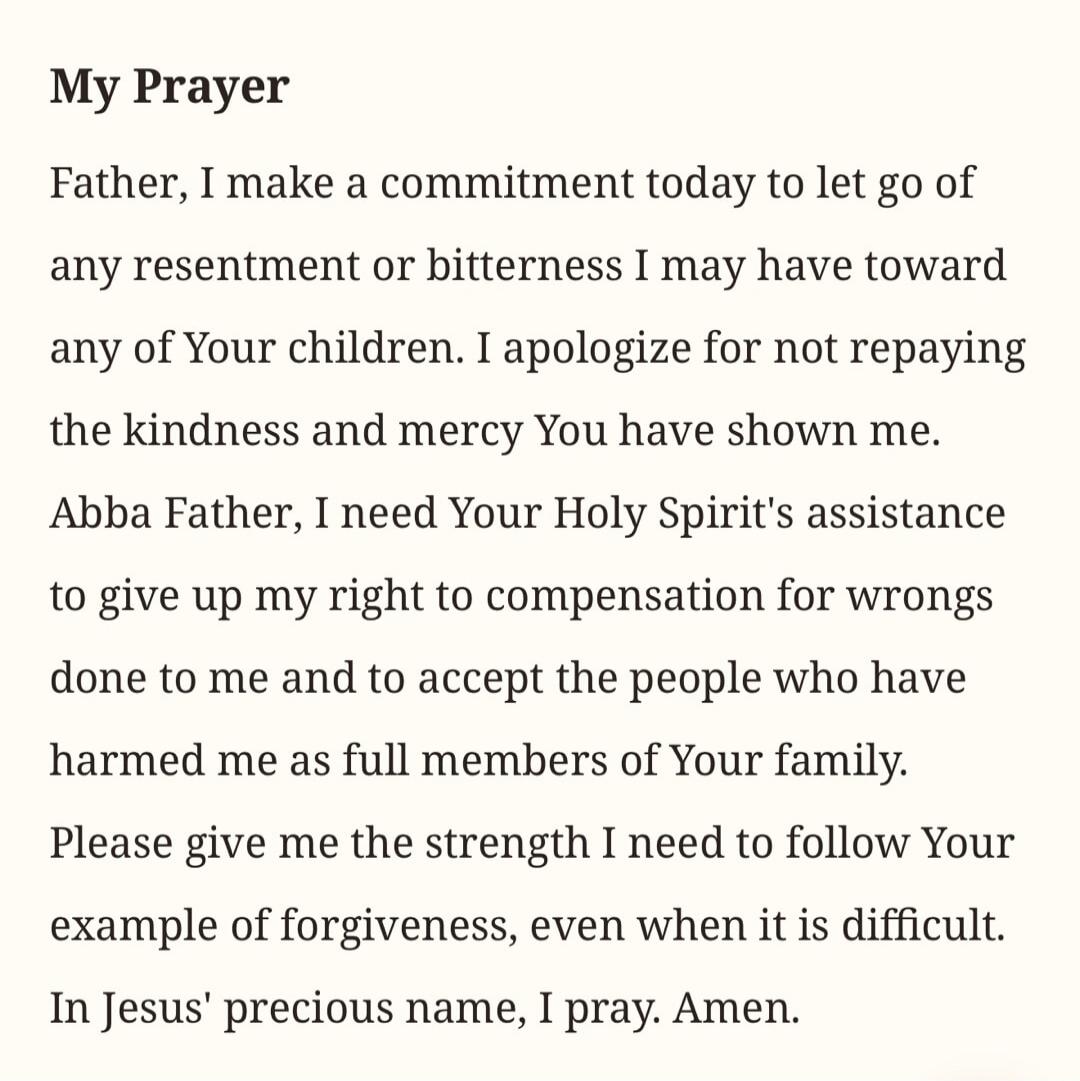 My Prayer

Father, I make a commitment today to let go of any resentment or bitterness I may have toward any of Your children. I apologize for not repaying the kindness and mercy You have shown me. Abba Father, I need Your Holy Spirit's assistance to give up my right to compensation for wrongs done to me and to accept the people who have harmed me as full members of Your family. Please give me the strength I need to follow Your example of forgiveness, even when it is difficult. In Jesus' precious name, I pray. Amen.